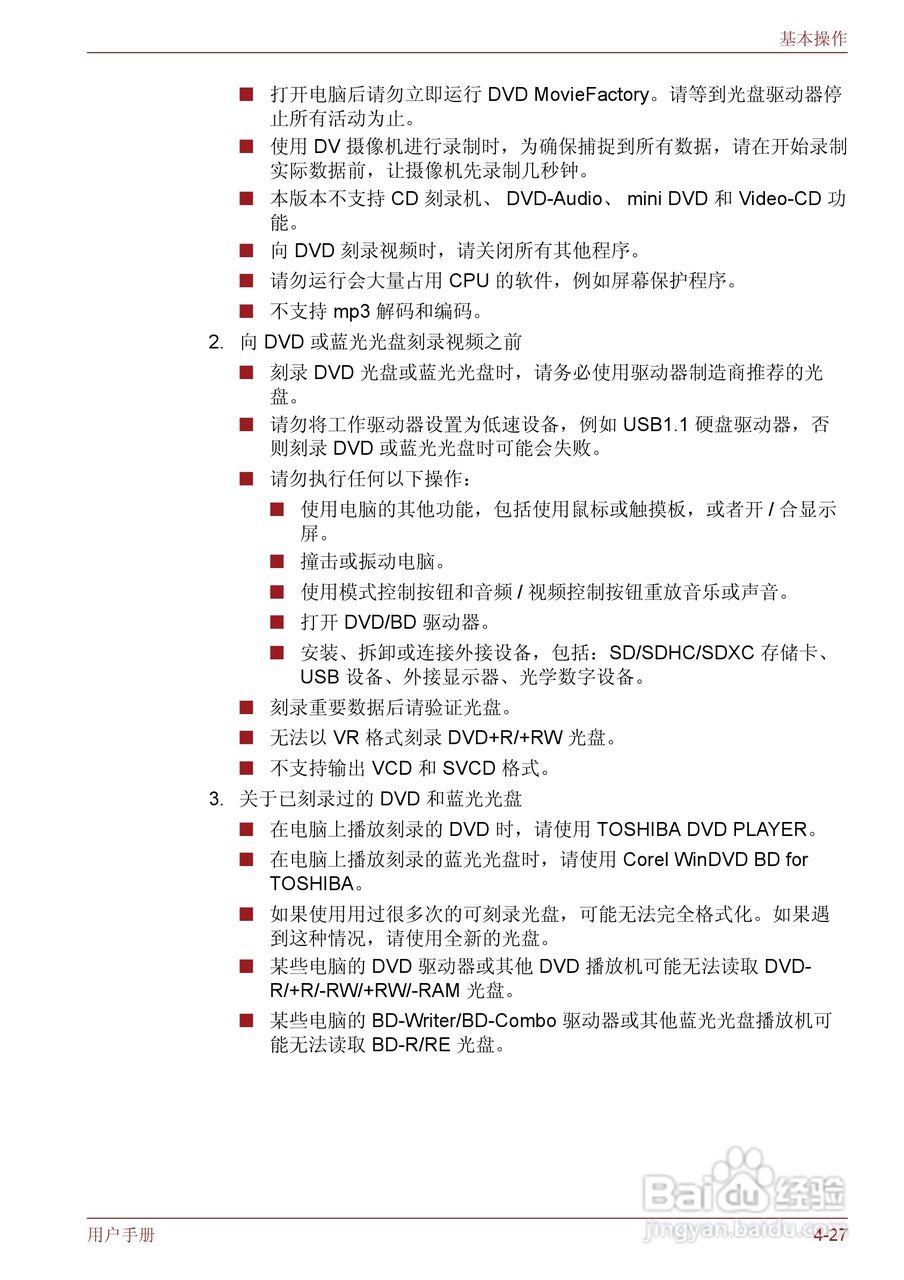 基本操作

■ 打开电脑后请勿立即运行 DVD MovieFactory。请等到光盘驱动器停止所有活动为止。

■ 使用 DV 摄像机进行录制时，为确保捕捉到所有数据，请在开始录制实际数据前，让摄像机先录制几秒钟。

■ 本版本不支持 CD 刻录机、 DVD-Audio、 mini DVD 和 Video-CD 功能。

■ 向 DVD 刻录视频时，请关闭所有其他程序。

■ 请勿运行会大量占用 CPU 的软件，例如屏幕保护程序。

■ 不支持 mp3 解码和编码。

2. 向 DVD 或蓝光光盘刻录视频之前

■ 刻录 DVD 光盘或蓝光光盘时，请务必使用驱动器制造商推荐的光盘。

■ 请勿将工作驱动器设置为低速设备，例如 USB1.1 硬盘驱动器，否则刻录 DVD 或蓝光光盘时可能会失败。

■ 请勿执行任何以下操作：

■ 使用电脑的其他功能，包括使用鼠标或触摸板，或者开 / 合显示屏。

■ 撞击或振动电脑。

■ 使用模式控制按钮和音频 / 视频控制按钮重放音乐或声音。

■ 打开 DVD/BD 驱动器。

■ 安装、拆卸或连接外接设备，包括：SD/SDHC/SDXC 存储卡、USB 设备、外接显示器、光学数字设备。

■ 刻录重要数据后请验证光盘。

■ 无法以 VR 格式刻录 DVD+R/+RW 光盘。

■ 不支持输出 VCD 和 SVCD 格式。

3. 关于已刻录过的 DVD 和蓝光光盘

■ 在电脑上播放刻录的 DVD 时，请使用 TOSHIBA DVD PLAYER。

■ 在电脑上播放刻录的蓝光光盘时，请使用 Corel WinDVD BD for TOSHIBA。

■ 如果使用用过很多次的可刻录光盘，可能无法完全格式化。如果遇到这种情况，请使用全新的光盘。

■ 某些电脑的 DVD 驱动器或其他 DVD 播放机可能无法读取 DVD-R/+R/-RW/+RW/-RAM 光盘。

■ 某些电脑的 BD-Writer/BD-Combo 驱动器或其他蓝光光盘播放机可能无法读取 BD-R/RE 光盘。

Baidu 经验
jingyan.baidu.com

用户手册 4-27